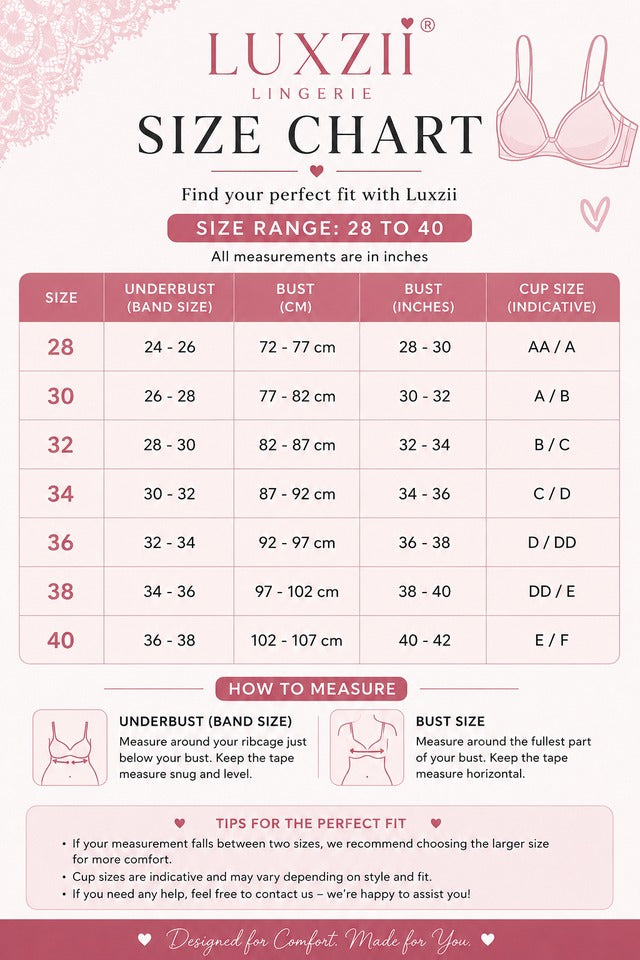 LUXZII®
LINGERIE
SIZE CHART

Find your perfect fit with Luxzii

SIZE RANGE: 28 TO 40

All measurements are in inches

| SIZE | UNDERBUST (BAND SIZE) | BUST (CM) | BUST (INCHES) | CUP SIZE (INDICATIVE) |
|---|---|---|---|---|
| 28 | 24 - 26 | 72 - 77 cm | 28 - 30 | AA / A |
| 30 | 26 - 28 | 77 - 82 cm | 30 - 32 | A / B |
| 32 | 28 - 30 | 82 - 87 cm | 32 - 34 | B / C |
| 34 | 30 - 32 | 87 - 92 cm | 34 - 36 | C / D |
| 36 | 32 - 34 | 92 - 97 cm | 36 - 38 | D / DD |
| 38 | 34 - 36 | 97 - 102 cm | 38 - 40 | DD / E |
| 40 | 36 - 38 | 102 - 107 cm | 40 - 42 | E / F |

HOW TO MEASURE

UNDERBUST (BAND SIZE)
Measure around your ribcage just below your bust. Keep the tape measure snug and level.

BUST SIZE
Measure around the fullest part of your bust. Keep the tape measure horizontal.

TIPS FOR THE PERFECT FIT
• If your measurement falls between two sizes, we recommend choosing the larger size for more comfort.
• Cup sizes are indicative and may vary depending on style and fit.
• If you need any help, feel free to contact us – we're happy to assist you!

Designed for Comfort. Made for You.